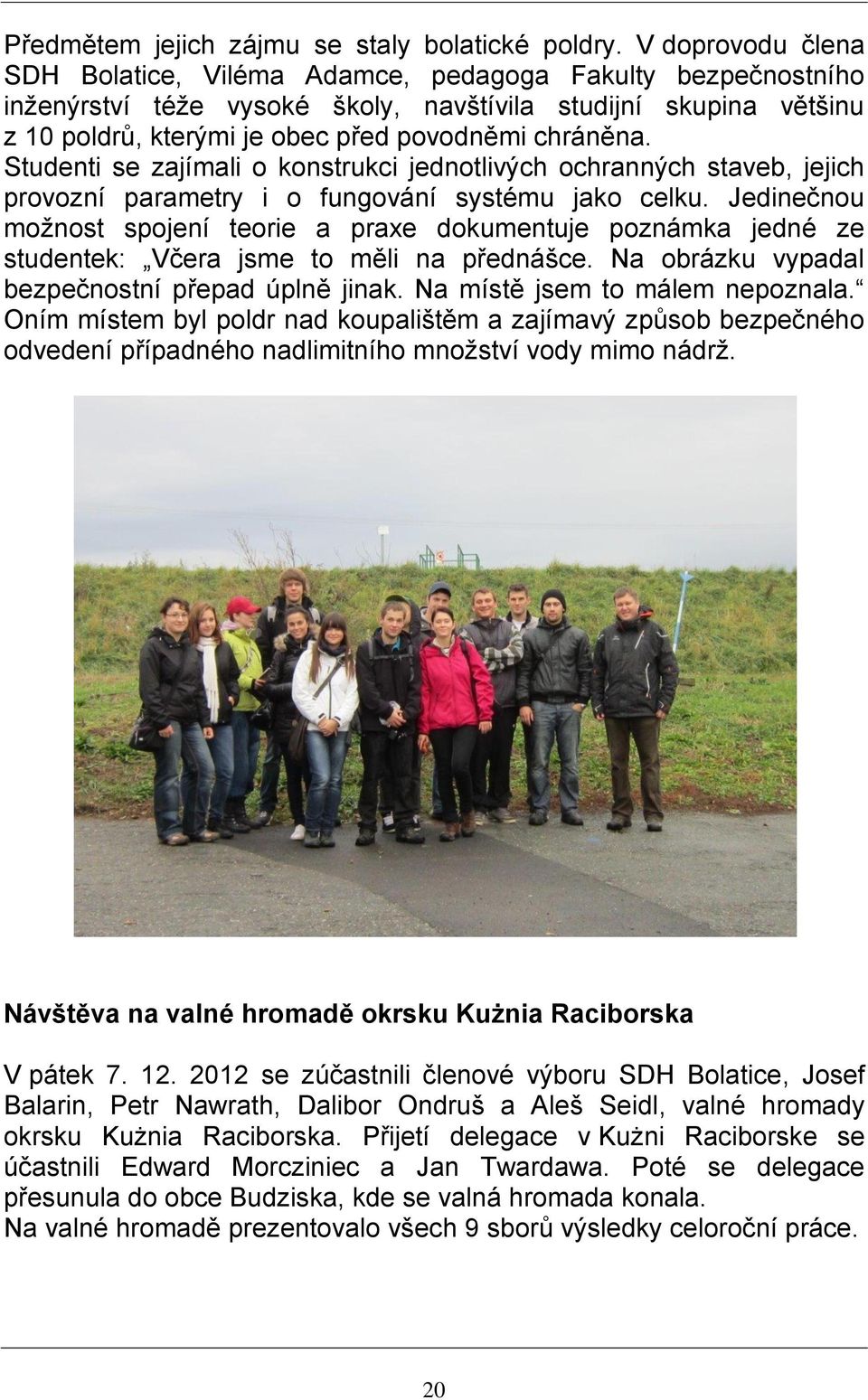 Předmětem jejich zájmu se staly bolatické poldry. V doprovodu člena SDH Bolatice, Viléma Adamce, pedagoga Fakulty bezpečnostního inženýrství téže vysoké školy, navštívila studijní skupina většinu z 10 poldrů, kterými je obec před povodněmi chráněna. Studenti se zajímali o konstrukci jednotlivých ochranných staveb, jejich provozní parametry i o fungování systému jako celku. Jedinečnou možnost spojení teorie a praxe dokumentuje poznámka jedné ze studentek: „Včera jsme to měli na přednášce. Na obrázku vypadal bezpečnostní přepad úplně jinak. Na místě jsem to málem nepoznala.“ Oním místem byl poldr nad koupalištěm a zajímavý způsob bezpečného odvedení případného nadlimitního množství vody mimo nádrž.

Návštěva na valné hromadě okrsku Kužnia Raciborska

V pátek 7. 12. 2012 se zúčastnili členové výboru SDH Bolatice, Josef Balarin, Petr Nawrath, Dalibor Ondruš a Aleš Seidl, valné hromady okrsku Kužnia Raciborska. Přijetí delegace v Kužni Raciborske se účastnili Edward Morcziniec a Jan Twardawa. Poté se delegace přesunula do obce Budziska, kde se valná hromada konala.
Na valné hromadě prezentovalo všech 9 sborů výsledky celoroční práce.

20